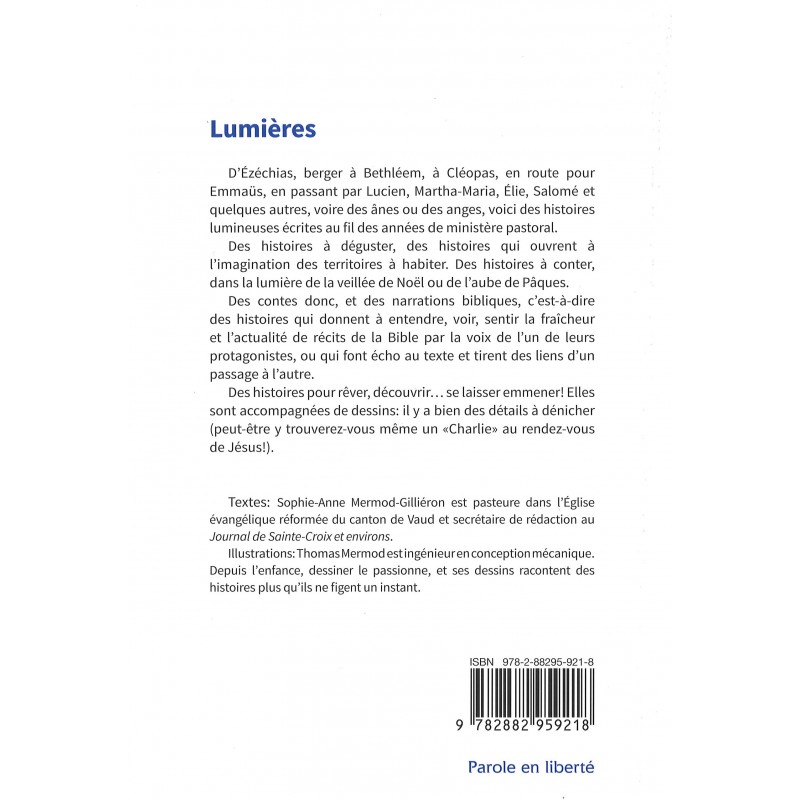 Lumières

D'Ézéchias, berger à Bethléem, à Cléopas, en route pour Emmaüs, en passant par Lucien, Martha-Maria, Élie, Salomé et quelques autres, voire des ânes ou des anges, voici des histoires lumineuses écrites au fil des années de ministère pastoral.

Des histoires à déguster, des histoires qui ouvrent à l'imagination des territoires à habiter. Des histoires à conter, dans la lumière de la veillée de Noël ou de l'aube de Pâques.

Des contes donc, et des narrations bibliques, c'est-à-dire des histoires qui donnent à entendre, voir, sentir la fraîcheur et l'actualité de récits de la Bible par la voix de l'un de leurs protagonistes, ou qui font écho au texte et tirent des liens d'un passage à l'autre.

Des histoires pour rêver, découvrir… se laisser emmener! Elles sont accompagnées de dessins: il y a bien des détails à dénicher (peut-être y trouverez-vous même un «Charlie» au rendez-vous de Jésus!).

Textes: Sophie-Anne Mermod-Gilliéron est pasteure dans l'Église évangélique réformée du canton de Vaud et secrétaire de rédaction au Journal de Sainte-Croix et environs.

Illustrations: Thomas Mermod est ingénieur en conception mécanique. Depuis l'enfance, dessiner le passionne, et ses dessins racontent des histoires plus qu'ils ne figent un instant.

ISBN 978-2-88295-921-8

9 782882 959218

Parole en liberté